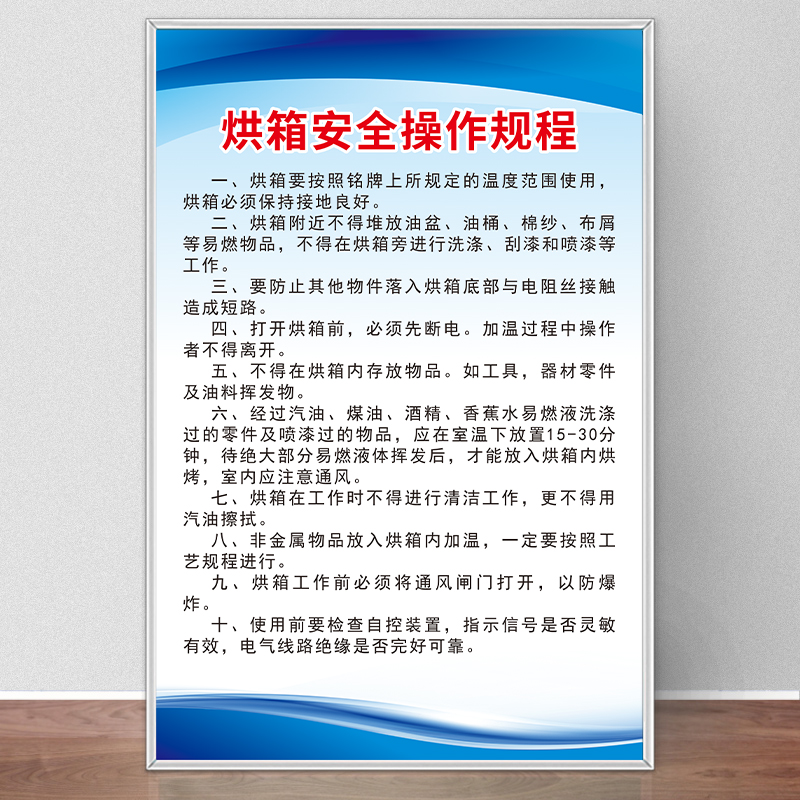 烘箱安全操作规程

一、烘箱要按照铭牌上所规定的温度范围使用，烘箱必须保持接地良好。

二、烘箱附近不得堆放油盆、油桶、棉纱、布屑等易燃物品，不得在烘箱旁进行洗涤、刮漆和喷漆等工作。

三、要防止其他物件落入烘箱底部与电阻丝接触造成短路。

四、打开烘箱前，必须先断电。加温过程中操作者不得离开。

五、不得在烘箱内存放物品。如工具，器材零件及油料挥发物。

六、经过汽油、煤油、酒精、香蕉水易燃液洗涤过的零件及喷漆过的物品，应在室温下放置15-30分钟，待绝大部分易燃液体挥发后，才能放入烘箱内烘烤，室内应注意通风。

七、烘箱在工作时不得进行清洁工作，更不得用汽油擦拭。

八、非金属物品放入烘箱内加温，一定要按照工艺规程进行。

九、烘箱工作前必须将通风闸门打开，以防爆炸。

十、使用前要检查自控装置，指示信号是否灵敏有效，电气线路绝缘是否完好可靠。